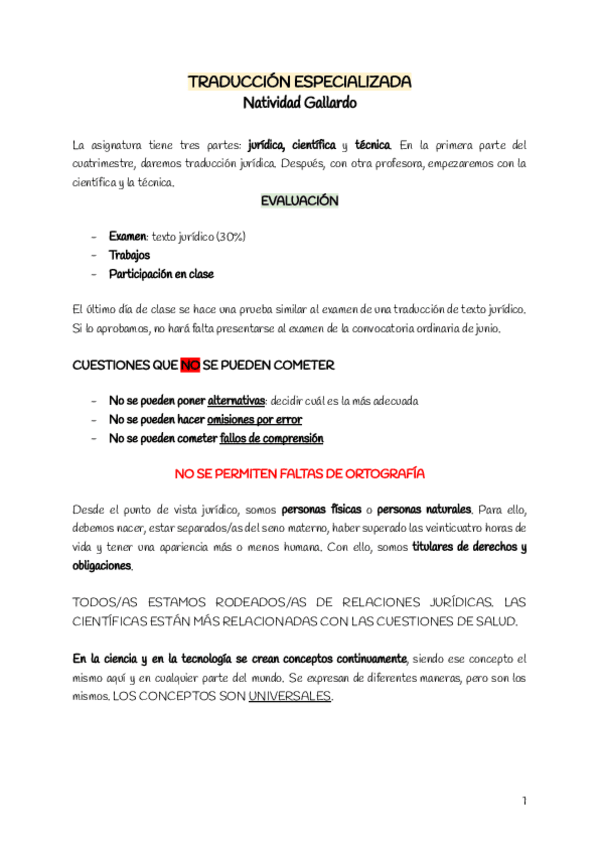 TRADUCCIÓN ESPECIALIZADA
Natividad Gallardo

La asignatura tiene tres partes: jurídica, científica y técnica. En la primera parte del cuatrimestre, daremos traducción jurídica. Después, con otra profesora, empezaremos con la científica y la técnica.

EVALUACIÓN

- Examen: texto jurídico (30%)
- Trabajos
- Participación en clase

El último día de clase se hace una prueba similar al examen de una traducción de texto jurídico. Si lo aprobamos, no hará falta presentarse al examen de la convocatoria ordinaria de junio.

CUESTIONES QUE NO SE PUEDEN COMETER

- No se pueden poner alternativas: decidir cuál es la más adecuada
- No se pueden hacer omisiones por error
- No se pueden cometer fallos de comprensión

NO SE PERMITEN FALTAS DE ORTOGRAFÍA

Desde el punto de vista jurídico, somos personas físicas o personas naturales. Para ello, debemos nacer, estar separados/as del seno materno, haber superado las veinticuatro horas de vida y tener una apariencia más o menos humana. Con ello, somos titulares de derechos y obligaciones.

TODOS/AS ESTAMOS RODEADOS/AS DE RELACIONES JURÍDICAS. LAS CIENTÍFICAS ESTÁN MÁS RELACIONADAS CON LAS CUESTIONES DE SALUD.

En la ciencia y en la tecnología se crean conceptos continuamente, siendo ese concepto el mismo aquí y en cualquier parte del mundo. Se expresan de diferentes maneras, pero son los mismos. LOS CONCEPTOS SON UNIVERSALES.

1